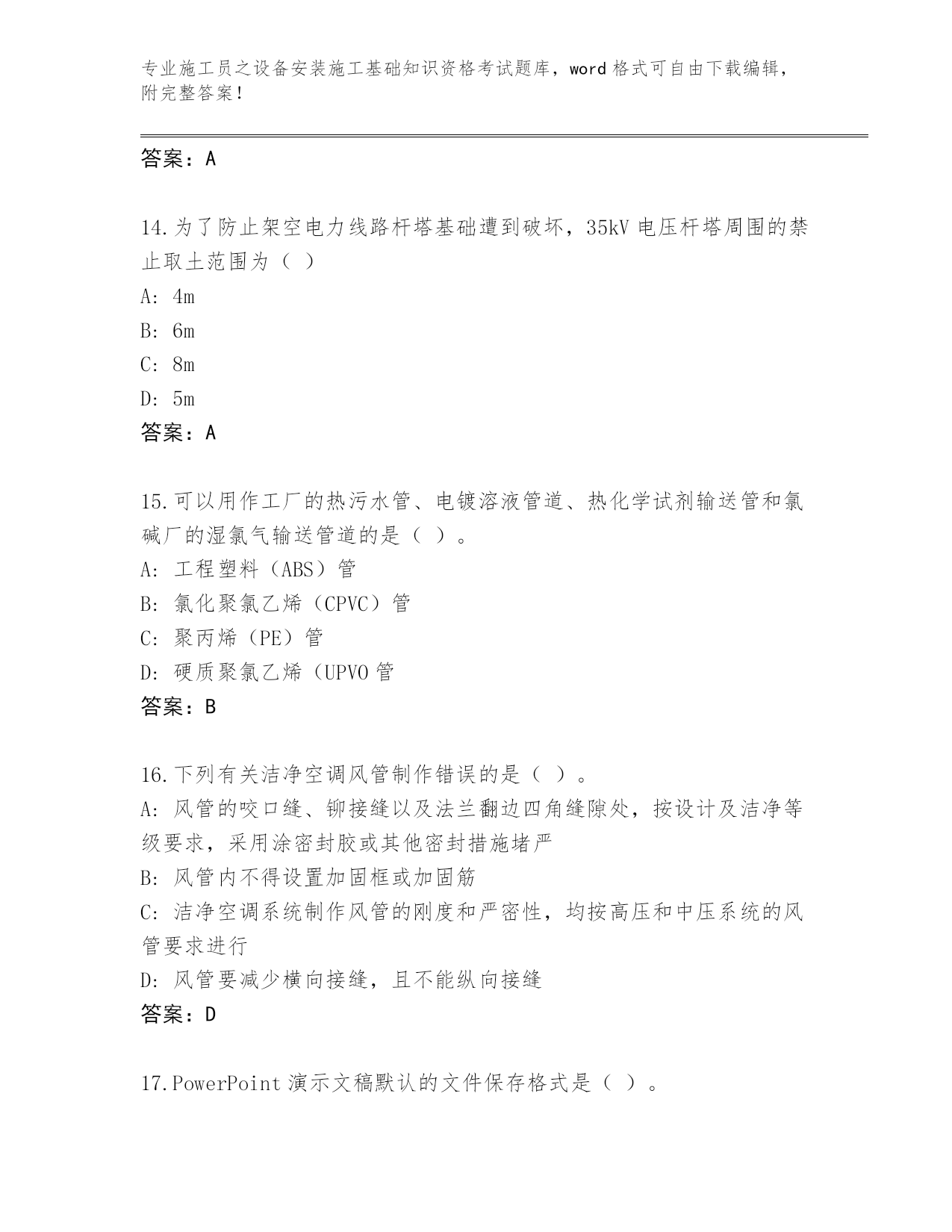 专业施工员之设备安装施工基础知识资格考试题库，word 格式可自由下载编辑，附完整答案！

答案：A

14.为了防止架空电力线路杆塔基础遭到破坏，35kV 电压杆塔周围的禁止取土范围为（ ）

A: 4m

B: 6m

C: 8m

D: 5m

答案：A

15.可以用作工厂的热污水管、电镀溶液管道、热化学试剂输送管和氯碱厂的湿氯气输送管道的是（ ）。

A: 工程塑料（ABS）管

B: 氯化聚氯乙烯（CPVC）管

C: 聚丙烯（PE）管

D: 硬质聚氯乙烯（UPVO 管

答案：B

16.下列有关洁净空调风管制作错误的是（ ）。

A: 风管的咬口缝、铆接缝以及法兰翻边四角缝隙处，按设计及洁净等级要求，采用涂密封胶或其他密封措施堵严

B: 风管内不得设置加固框或加固筋

C: 洁净空调系统制作风管的刚度和严密性，均按高压和中压系统的风管要求进行

D: 风管要减少横向接缝，且不能纵向接缝

答案：D

17.PowerPoint 演示文稿默认的文件保存格式是（ ）。